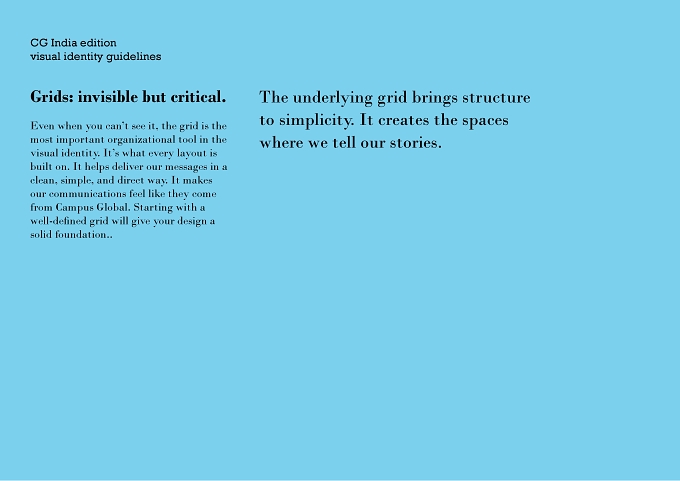 CG India edition
visual identity guidelines

Grids: invisible but critical.

Even when you can't see it, the grid is the most important organizational tool in the visual identity. It's what every layout is built on. It helps deliver our messages in a clean, simple, and direct way. It makes our communications feel like they come from Campus Global. Starting with a well-defined grid will give your design a solid foundation..

The underlying grid brings structure to simplicity. It creates the spaces where we tell our stories.